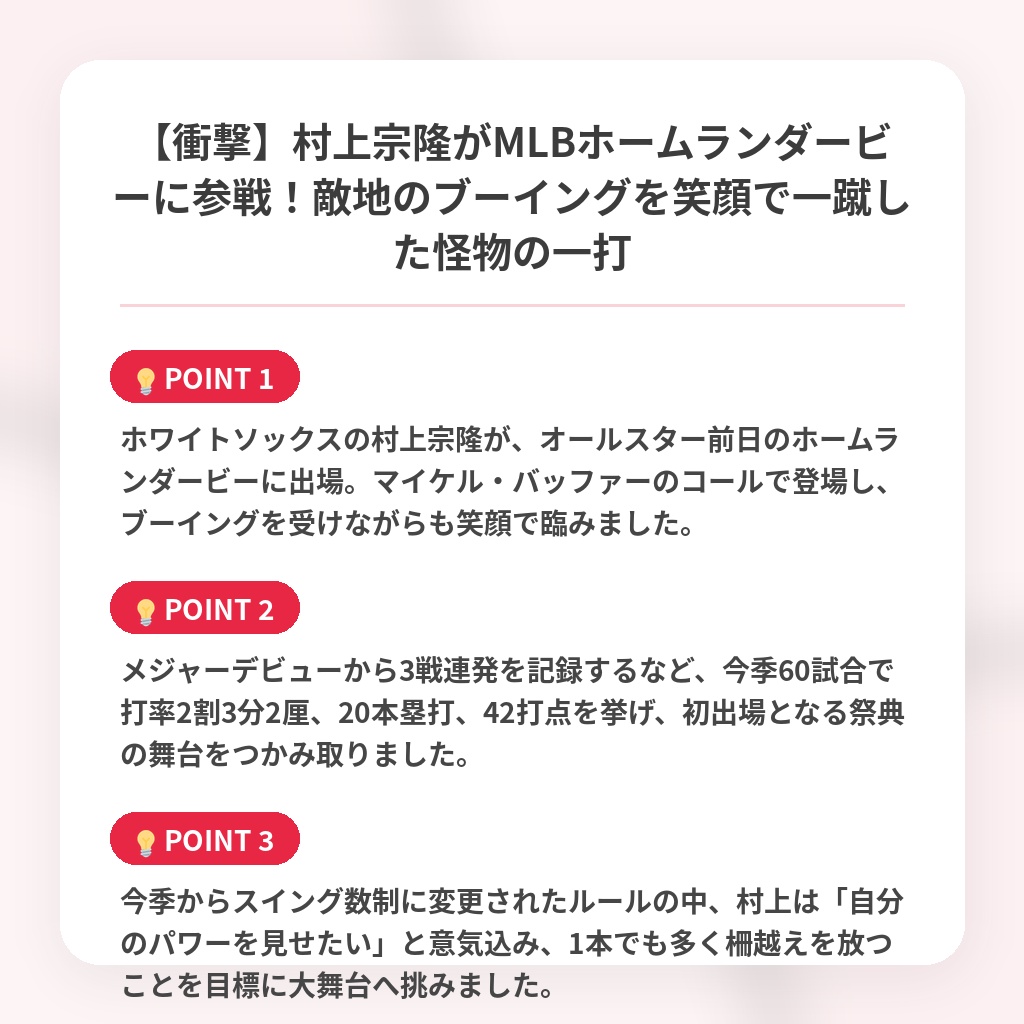 【衝撃】村上宗隆がMLBホームランダービーに参戦！敵地のブーイングを笑顔で一蹴した怪物の一打

POINT 1

ホワイトソックスの村上宗隆が、オールスター前日のホームランダービーに出場。マイケル・バッファーのコールで登場し、ブーイングを受けながらも笑顔で臨みました。

POINT 2

メジャーデビューから3戦連発を記録するなど、今季60試合で打率2割3分2厘、20本塁打、42打点を挙げ、初出場となる祭典の舞台をつかみ取りました。

POINT 3

今季からスイング数制に変更されたルールの中、村上は「自分のパワーを見せたい」と意気込み、1本でも多く柵越えを放つことを目標に大舞台へ挑みました。